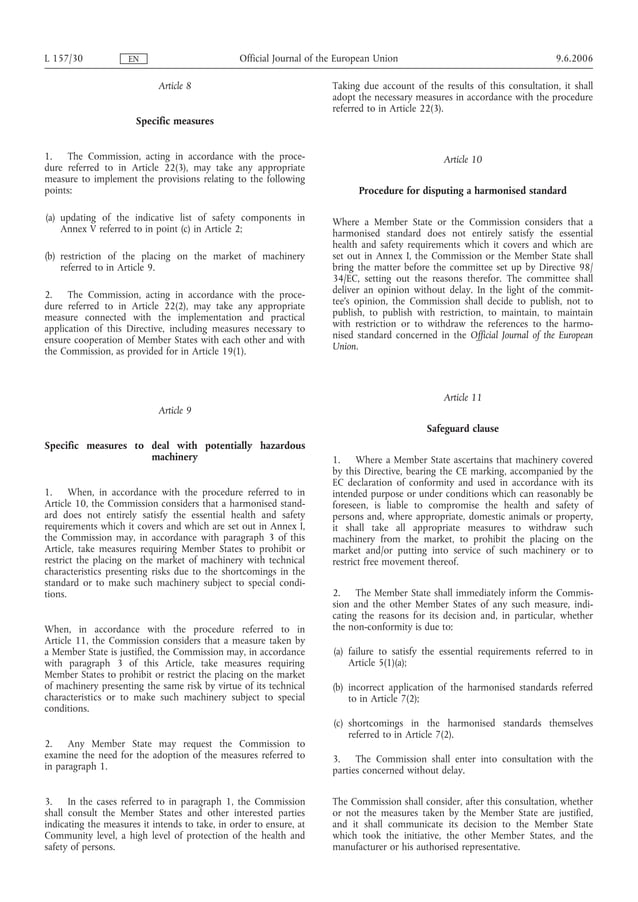 L 157/30 EN Official Journal of the European Union 9.6.2006

Article 8

Specific measures

1. The Commission, acting in accordance with the procedure referred to in Article 22(3), may take any appropriate measure to implement the provisions relating to the following points:

(a) updating of the indicative list of safety components in Annex V referred to in point (c) in Article 2;

(b) restriction of the placing on the market of machinery referred to in Article 9.

2. The Commission, acting in accordance with the procedure referred to in Article 22(2), may take any appropriate measure connected with the implementation and practical application of this Directive, including measures necessary to ensure cooperation of Member States with each other and with the Commission, as provided for in Article 19(1).

Article 9

Specific measures to deal with potentially hazardous machinery

1. When, in accordance with the procedure referred to in Article 10, the Commission considers that a harmonised standard does not entirely satisfy the essential health and safety requirements which it covers and which are set out in Annex I, the Commission may, in accordance with paragraph 3 of this Article, take measures requiring Member States to prohibit or restrict the placing on the market of machinery with technical characteristics presenting risks due to the shortcomings in the standard or to make such machinery subject to special conditions.

When, in accordance with the procedure referred to in Article 11, the Commission considers that a measure taken by a Member State is justified, the Commission may, in accordance with paragraph 3 of this Article, take measures requiring Member States to prohibit or restrict the placing on the market of machinery presenting the same risk by virtue of its technical characteristics or to make such machinery subject to special conditions.

2. Any Member State may request the Commission to examine the need for the adoption of the measures referred to in paragraph 1.

3. In the cases referred to in paragraph 1, the Commission shall consult the Member States and other interested parties indicating the measures it intends to take, in order to ensure, at Community level, a high level of protection of the health and safety of persons.

Taking due account of the results of this consultation, it shall adopt the necessary measures in accordance with the procedure referred to in Article 22(3).

Article 10

Procedure for disputing a harmonised standard

Where a Member State or the Commission considers that a harmonised standard does not entirely satisfy the essential health and safety requirements which it covers and which are set out in Annex I, the Commission or the Member State shall bring the matter before the committee set up by Directive 98/34/EC, setting out the reasons therefor. The committee shall deliver an opinion without delay. In the light of the committee's opinion, the Commission shall decide to publish, not to publish, to publish with restriction, to maintain, to maintain with restriction or to withdraw the references to the harmonised standard concerned in the Official Journal of the European Union.

Article 11

Safeguard clause

1. Where a Member State ascertains that machinery covered by this Directive, bearing the CE marking, accompanied by the EC declaration of conformity and used in accordance with its intended purpose or under conditions which can reasonably be foreseen, is liable to compromise the health and safety of persons and, where appropriate, domestic animals or property, it shall take all appropriate measures to withdraw such machinery from the market, to prohibit the placing on the market and/or putting into service of such machinery or to restrict free movement thereof.

2. The Member State shall immediately inform the Commission and the other Member States of any such measure, indicating the reasons for its decision and, in particular, whether the non-conformity is due to:

(a) failure to satisfy the essential requirements referred to in Article 5(1)(a);

(b) incorrect application of the harmonised standards referred to in Article 7(2);

(c) shortcomings in the harmonised standards themselves referred to in Article 7(2).

3. The Commission shall enter into consultation with the parties concerned without delay.

The Commission shall consider, after this consultation, whether or not the measures taken by the Member State are justified, and it shall communicate its decision to the Member State which took the initiative, the other Member States, and the manufacturer or his authorised representative.